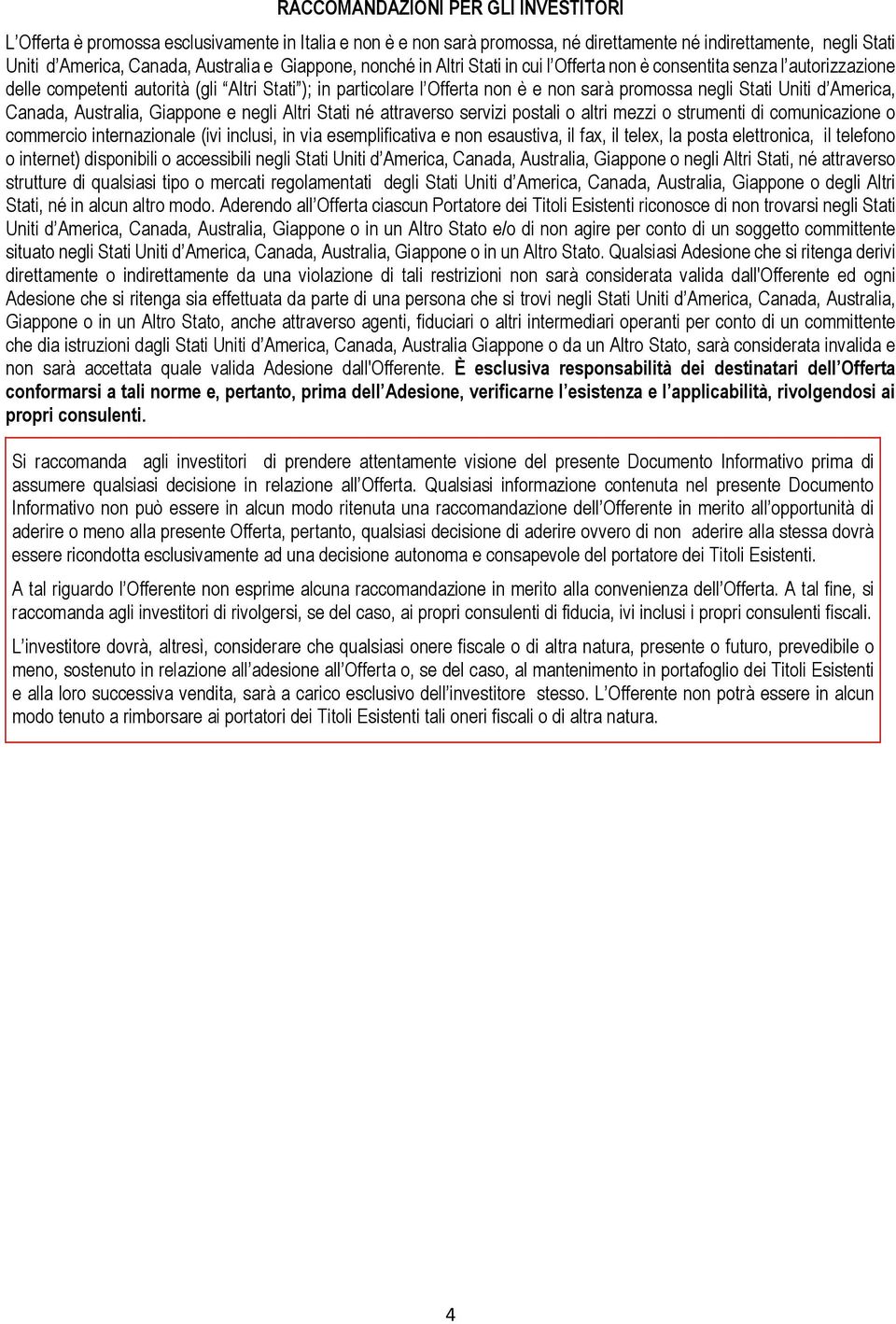 RACCOMANDAZIONI PER GLI INVESTITORI

L'Offerta è promossa esclusivamente in Italia e non è e non sarà promossa, né direttamente né indirettamente, negli Stati Uniti d'America, Canada, Australia e Giappone, nonché in Altri Stati in cui l'Offerta non è consentita senza l'autorizzazione delle competenti autorità (gli "Altri Stati"); in particolare l'Offerta non è e non sarà promossa negli Stati Uniti d'America, Canada, Australia, Giappone e negli Altri Stati né attraverso servizi postali o altri mezzi o strumenti di comunicazione o commercio internazionale (ivi inclusi, in via esemplificativa e non esaustiva, il fax, il telex, la posta elettronica, il telefono o internet) disponibili o accessibili negli Stati Uniti d'America, Canada, Australia, Giappone o negli Altri Stati, né attraverso strutture di qualsiasi tipo o mercati regolamentati degli Stati Uniti d'America, Canada, Australia, Giappone o degli Altri Stati, né in alcun altro modo. Aderendo all'Offerta ciascun Portatore dei Titoli Esistenti riconosce di non trovarsi negli Stati Uniti d'America, Canada, Australia, Giappone o in un Altro Stato e/o di non agire per conto di un soggetto committente situato negli Stati Uniti d'America, Canada, Australia, Giappone o in un Altro Stato. Qualsiasi Adesione che si ritenga derivi direttamente o indirettamente da una violazione di tali restrizioni non sarà considerata valida dall'Offerente ed ogni Adesione che si ritenga sia effettuata da parte di una persona che si trovi negli Stati Uniti d'America, Canada, Australia, Giappone o in un Altro Stato, anche attraverso agenti, fiduciari o altri intermediari operanti per conto di un committente che dia istruzioni dagli Stati Uniti d'America, Canada, Australia Giappone o da un Altro Stato, sarà considerata invalida e non sarà accettata quale valida Adesione dall'Offerente. È esclusiva responsabilità dei destinatari dell'Offerta conformarsi a tali norme e, pertanto, prima dell'Adesione, verificarne l'esistenza e l'applicabilità, rivolgendosi ai propri consulenti.

Si raccomanda agli investitori di prendere attentamente visione del presente Documento Informativo prima di assumere qualsiasi decisione in relazione all'Offerta. Qualsiasi informazione contenuta nel presente Documento Informativo non può essere in alcun modo ritenuta una raccomandazione dell'Offerente in merito all'opportunità di aderire o meno alla presente Offerta, pertanto, qualsiasi decisione di aderire ovvero di non aderire alla stessa dovrà essere ricondotta esclusivamente ad una decisione autonoma e consapevole del portatore dei Titoli Esistenti.

A tal riguardo l'Offerente non esprime alcuna raccomandazione in merito alla convenienza dell'Offerta. A tal fine, si raccomanda agli investitori di rivolgersi, se del caso, ai propri consulenti di fiducia, ivi inclusi i propri consulenti fiscali.

L'investitore dovrà, altresì, considerare che qualsiasi onere fiscale o di altra natura, presente o futuro, prevedibile o meno, sostenuto in relazione all'adesione all'Offerta o, se del caso, al mantenimento in portafoglio dei Titoli Esistenti e alla loro successiva vendita, sarà a carico esclusivo dell'investitore stesso. L'Offerente non potrà essere in alcun modo tenuto a rimborsare ai portatori dei Titoli Esistenti tali oneri fiscali o di altra natura.

4